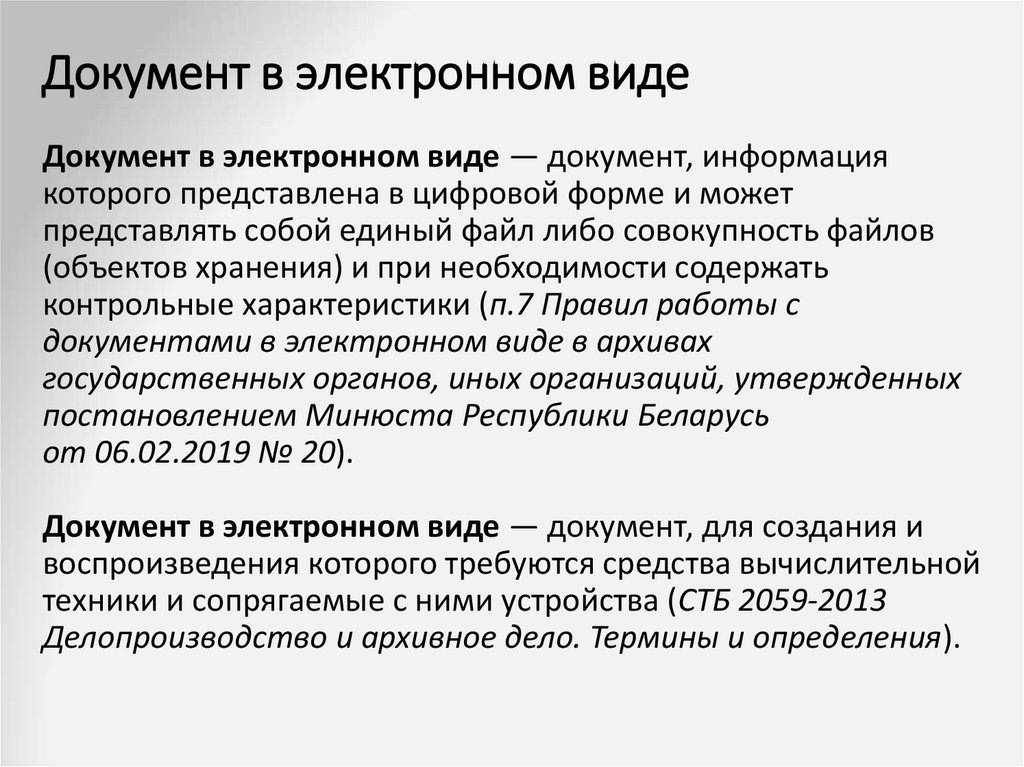 Документ в электронном виде

Документ в электронном виде — документ, информация которого представлена в цифровой форме и может представлять собой единый файл либо совокупность файлов (объектов хранения) и при необходимости содержать контрольные характеристики (п.7 Правил работы с документами в электронном виде в архивах государственных органов, иных организаций, утвержденных постановлением Минюста Республики Беларусь от 06.02.2019 № 20).

Документ в электронном виде — документ, для создания и воспроизведения которого требуются средства вычислительной техники и сопрягаемые с ними устройства (СТБ 2059-2013 Делопроизводство и архивное дело. Термины и определения).